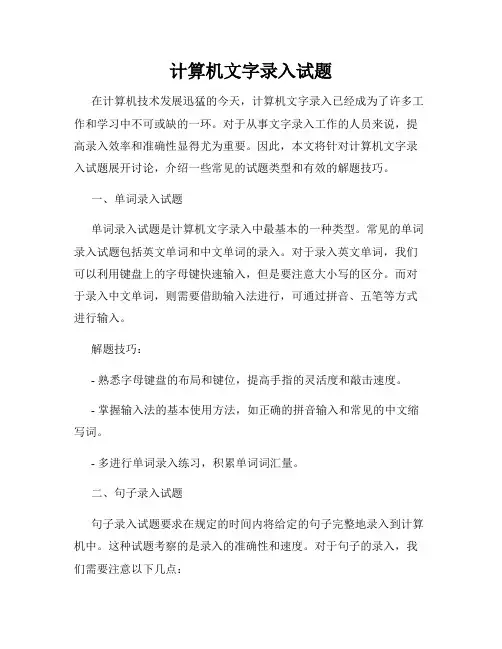 计算机文字录入试题

在计算机技术发展迅猛的今天，计算机文字录入已经成为了许多工作和学习中不可或缺的一环。对于从事文字录入工作的人员来说，提高录入效率和准确性显得尤为重要。因此，本文将针对计算机文字录入试题展开讨论，介绍一些常见的试题类型和有效的解题技巧。

一、单词录入试题

单词录入试题是计算机文字录入中最基本的一种类型。常见的单词录入试题包括英文单词和中文单词的录入。对于录入英文单词，我们可以利用键盘上的字母键快速输入，但是要注意大小写的区分。而对于录入中文单词，则需要借助输入法进行，可通过拼音、五笔等方式进行输入。

解题技巧：

- 熟悉字母键盘的布局和键位，提高手指的灵活度和敲击速度。

- 掌握输入法的基本使用方法，如正确的拼音输入和常见的中文缩写词。

- 多进行单词录入练习，积累单词词汇量。

二、句子录入试题

句子录入试题要求在规定的时间内将给定的句子完整地录入到计算机中。这种试题考察的是录入的准确性和速度。对于句子的录入，我们需要注意以下几点：